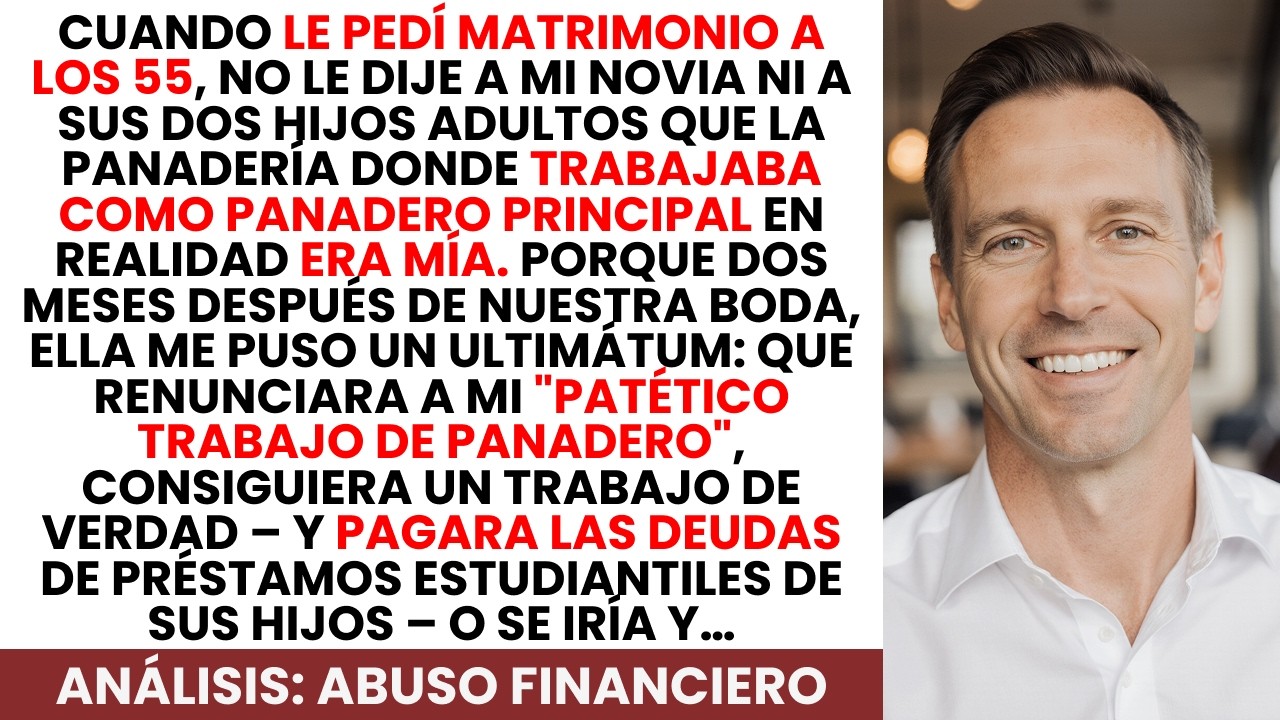 CUANDO LE PEDÍ MATRIMONIO A LOS 55, NO LE DIJE A MI NOVIA NI A SUS DOS HIJOS ADULTOS QUE LA PANADERÍA DONDE TRABAJABA COMO PANADERO PRINCIPAL EN REALIDAD ERA MÍA. PORQUE DOS MESES DESPUÉS DE NUESTRA BODA, ELLA ME PUSO UN ULTIMÁTUM: QUE RENUNCIARA A MI "PATÉTICO TRABAJO DE PANADERO", CONSIGUIERA UN TRABAJO DE VERDAD – Y PAGARA LAS DEUDAS DE PRÉSTAMOS ESTUDIANTILES DE SUS HIJOS – O SE IRÍA Y...

ANÁLISIS: ABUSO FINANCIERO